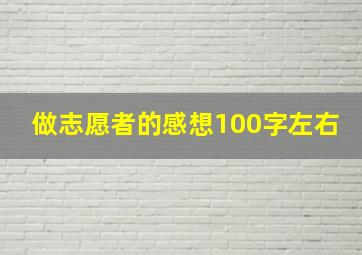 做志愿者的感想100字左右